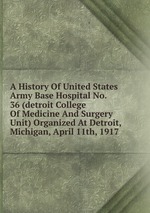 A History Of United States Army Base Hospital No. 36 (detroit College Of Medicine And Surgery Unit) Organized At Detroit, Michigan, April 11th, 1917